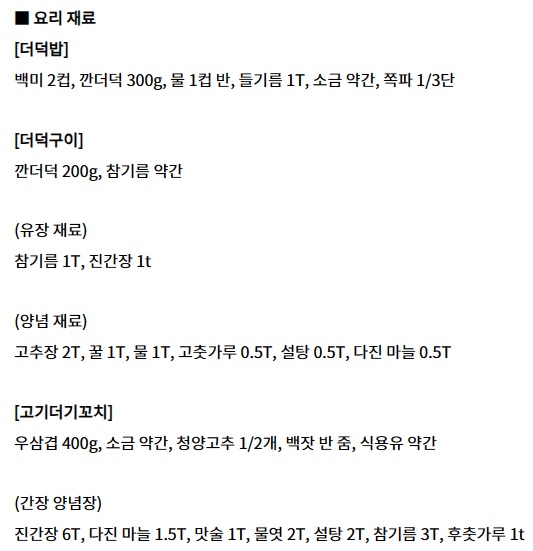 ■ 요리 재료

[더덕밥]

백미 2컵, 깐더덕 300g, 물 1컵 반, 들기름 1T, 소금 약간, 쪽파 1/3단

[더덕구이]

깐더덕 200g, 참기름 약간

(유장 재료)

참기름 1T, 진간장 1t

(양념 재료)

고추장 2T, 꿀 1T, 물 1T, 고춧가루 0.5T, 설탕 0.5T, 다진 마늘 0.5T

[고기더기꼬치]

우삼겹 400g, 소금 약간, 청양고추 1/2개, 백잣 반 줌, 식용유 약간

(간장 양념장)

진간장 6T, 다진 마늘 1.5T, 맛술 1T, 물엿 2T, 설탕 2T, 참기름 3T, 후춧가루 1t